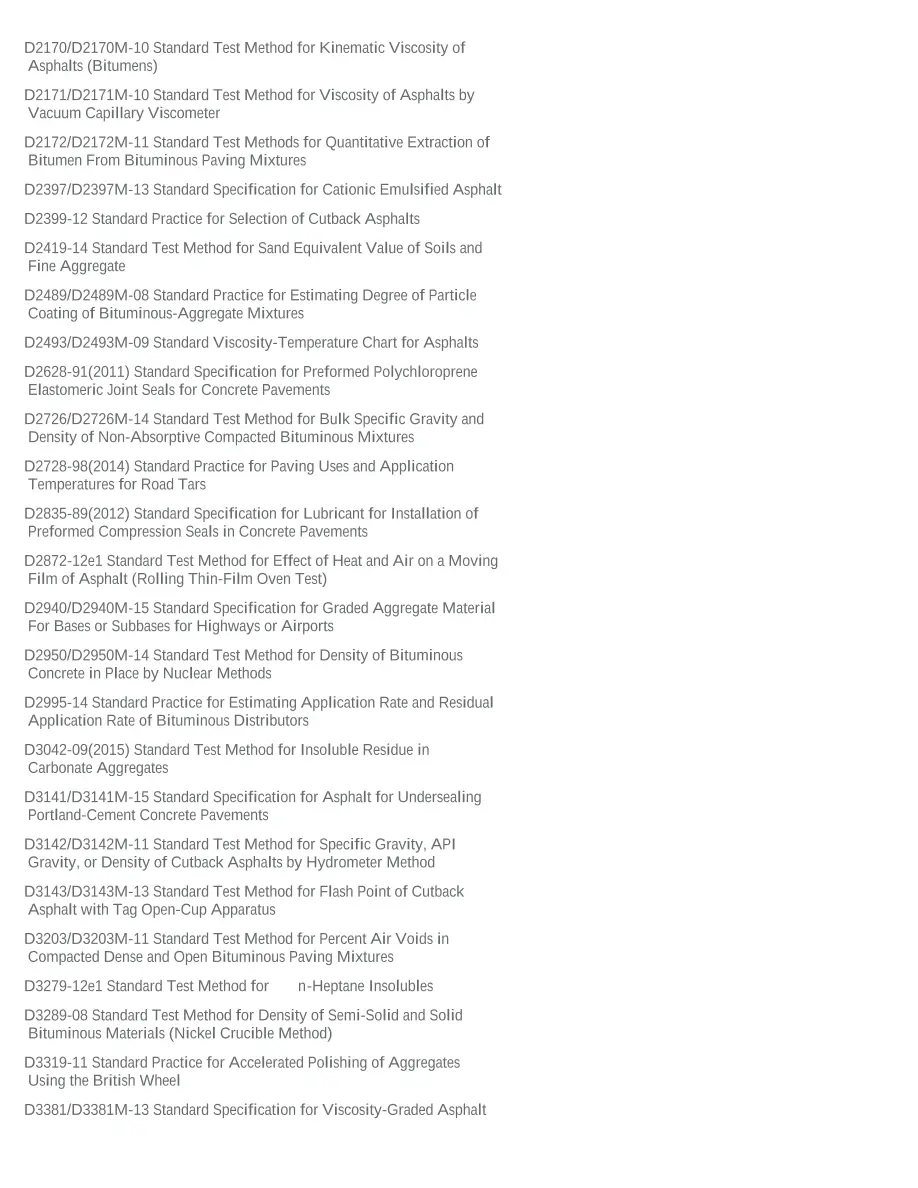 D2170/D2170M-10 Standard Test Method for Kinematic Viscosity of Asphalts (Bitumens)

D2171/D2171M-10 Standard Test Method for Viscosity of Asphalts by Vacuum Capillary Viscometer

D2172/D2172M-11 Standard Test Methods for Quantitative Extraction of Bitumen From Bituminous Paving Mixtures

D2397/D2397M-13 Standard Specification for Cationic Emulsified Asphalt

D2399-12 Standard Practice for Selection of Cutback Asphalts

D2419-14 Standard Test Method for Sand Equivalent Value of Soils and Fine Aggregate

D2489/D2489M-08 Standard Practice for Estimating Degree of Particle Coating of Bituminous-Aggregate Mixtures

D2493/D2493M-09 Standard Viscosity-Temperature Chart for Asphalts

D2628-91(2011) Standard Specification for Preformed Polychloroprene Elastomeric Joint Seals for Concrete Pavements

D2726/D2726M-14 Standard Test Method for Bulk Specific Gravity and Density of Non-Absorptive Compacted Bituminous Mixtures

D2728-98(2014) Standard Practice for Paving Uses and Application Temperatures for Road Tars

D2835-89(2012) Standard Specification for Lubricant for Installation of Preformed Compression Seals in Concrete Pavements

D2872-12e1 Standard Test Method for Effect of Heat and Air on a Moving Film of Asphalt (Rolling Thin-Film Oven Test)

D2940/D2940M-15 Standard Specification for Graded Aggregate Material For Bases or Subbases for Highways or Airports

D2950/D2950M-14 Standard Test Method for Density of Bituminous Concrete in Place by Nuclear Methods

D2995-14 Standard Practice for Estimating Application Rate and Residual Application Rate of Bituminous Distributors

D3042-09(2015) Standard Test Method for Insoluble Residue in Carbonate Aggregates

D3141/D3141M-15 Standard Specification for Asphalt for Undersealing Portland-Cement Concrete Pavements

D3142/D3142M-11 Standard Test Method for Specific Gravity, API Gravity, or Density of Cutback Asphalts by Hydrometer Method

D3143/D3143M-13 Standard Test Method for Flash Point of Cutback Asphalt with Tag Open-Cup Apparatus

D3203/D3203M-11 Standard Test Method for Percent Air Voids in Compacted Dense and Open Bituminous Paving Mixtures

D3279-12e1 Standard Test Method for n-Heptane Insolubles

D3289-08 Standard Test Method for Density of Semi-Solid and Solid Bituminous Materials (Nickel Crucible Method)

D3319-11 Standard Practice for Accelerated Polishing of Aggregates Using the British Wheel

D3381/D3381M-13 Standard Specification for Viscosity-Graded Asphalt